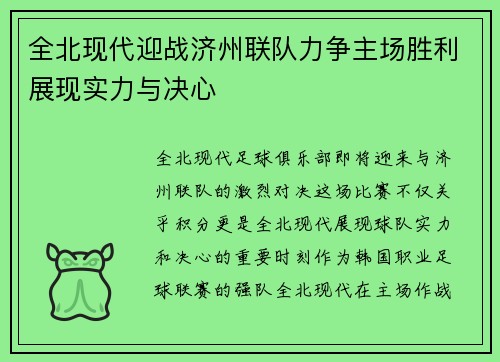 全北现代迎战济州联队力争主场胜利展现实力与决心

全北现代足球俱乐部即将迎来与济州联队的激烈对决这场比赛不仅关乎积分更是全北现代展现球队实力和决心的重要时刻作为韩国职业足球联赛的强队全北现代在主场作战